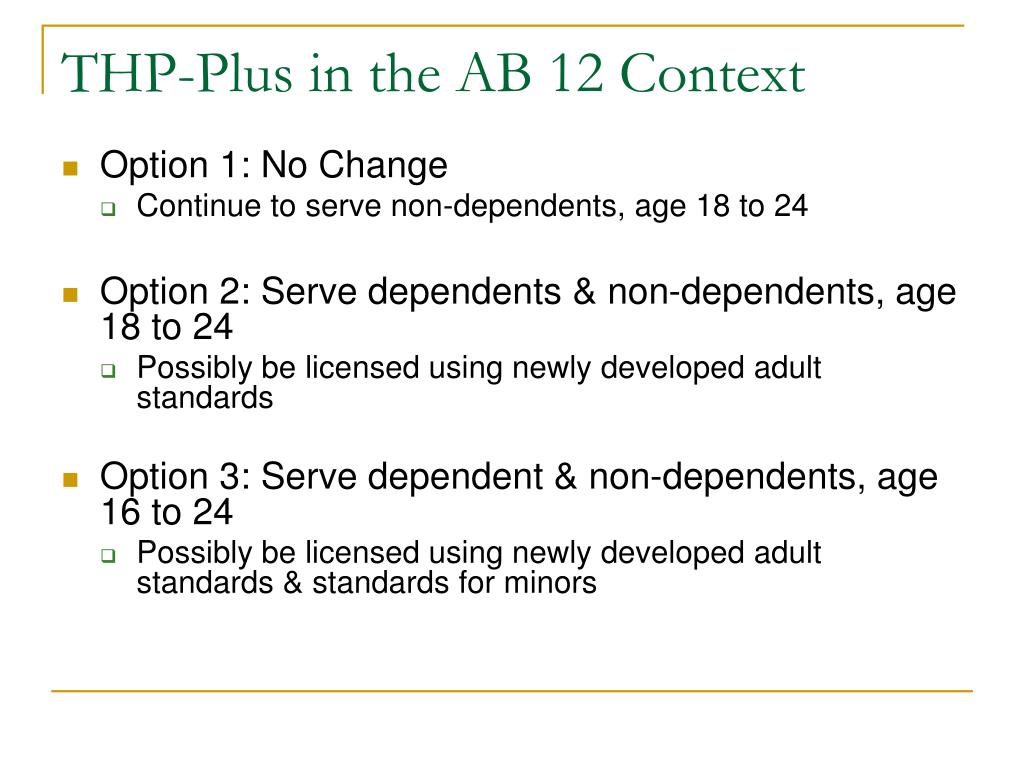 THP-Plus in the AB 12 Context

Option 1: No Change
Continue to serve non-dependents, age 18 to 24

Option 2: Serve dependents & non-dependents, age 18 to 24
Possibly be licensed using newly developed adult standards

Option 3: Serve dependent & non-dependents, age 16 to 24
Possibly be licensed using newly developed adult standards & standards for minors